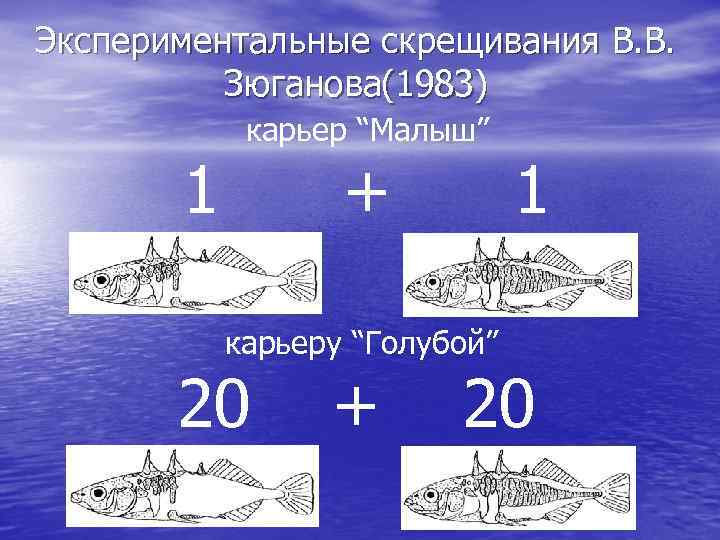 Экспериментальные скрещивания В.В. Зюганова(1983)

карьер “Малыш”

1 + 1

карьеру “Голубой”

20 + 20